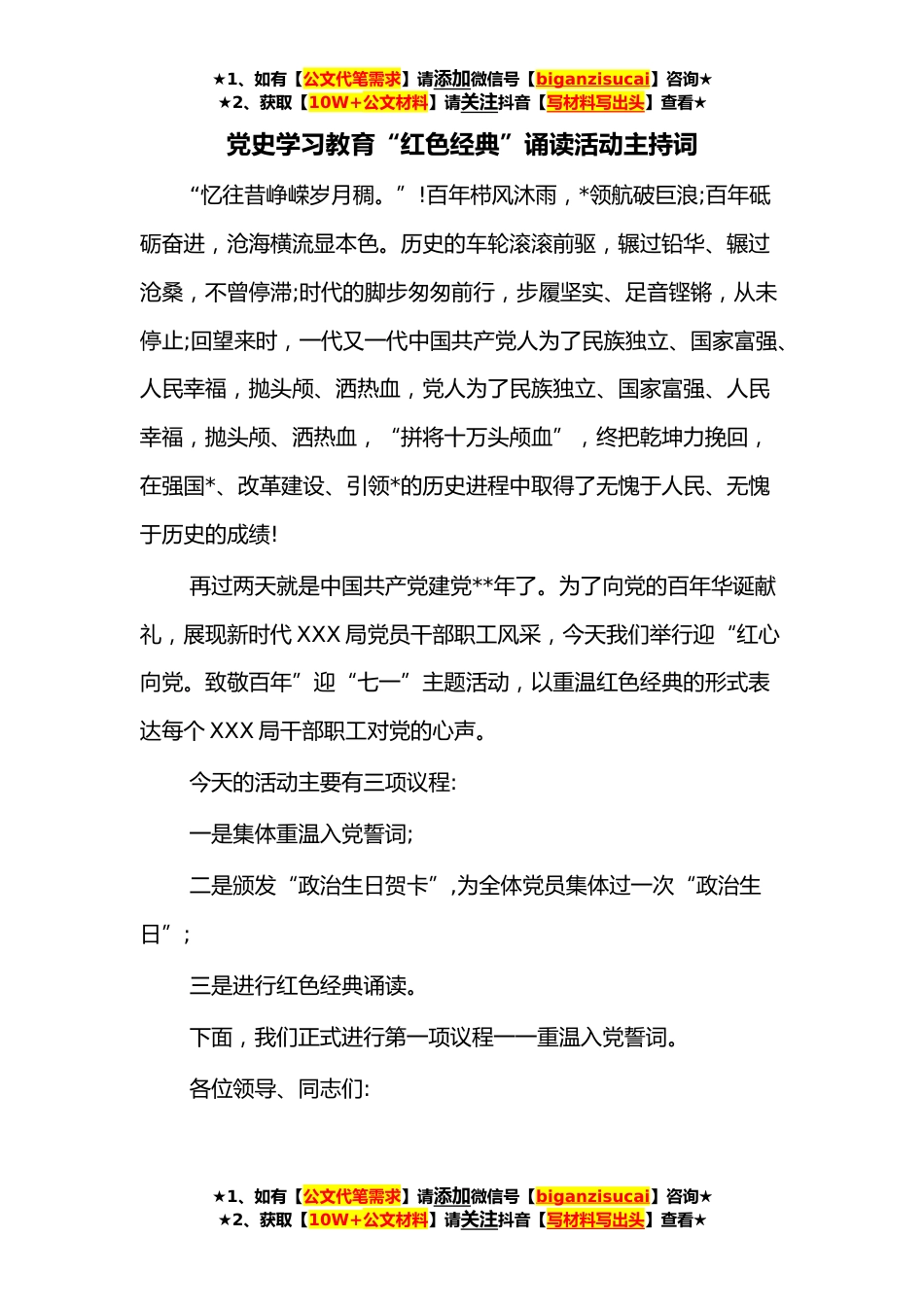 ★1、如有【公文代笔需求】请添加微信号【biganzisucai】咨询★
★2、获取【10W+公文材料】请关注抖音【写材料写出头】查看★

党史学习教育“红色经典”诵读活动主持词

“忆往昔峥嵘岁月稠。”!百年栉风沐雨，*领航破巨浪;百年砥砺奋进，沧海横流显本色。历史的车轮滚滚前驱，辗过铅华、辗过沧桑，不曾停滞;时代的脚步匆匆前行，步履坚实、足音铿锵，从未停止;回望来时，一代又一代中国共产党人为了民族独立、国家富强、人民幸福，抛头颅、洒热血，党人为了民族独立、国家富强、人民幸福，抛头颅、洒热血，“拼将十万头颅血”，终把乾坤力挽回，在强国*、改革建设、引领*的历史进程中取得了无愧于人民、无愧于历史的成绩!

再过两天就是中国共产党建党**年了。为了向党的百年华诞献礼，展现新时代 XXX 局党员干部职工风采，今天我们举行迎“红心向党。致敬百年”迎“七一”主题活动，以重温红色经典的形式表达每个 XXX 局干部职工对党的心声。

今天的活动主要有三项议程:

一是集体重温入党誓词;

二是颁发“政治生日贺卡”,为全体党员集体过一次“政治生日”;

三是进行红色经典诵读。

下面，我们正式进行第一项议程——重温入党誓词。

各位领导、同志们:

★1、如有【公文代笔需求】请添加微信号【biganzisucai】咨询★
★2、获取【10W+公文材料】请关注抖音【写材料写出头】查看★